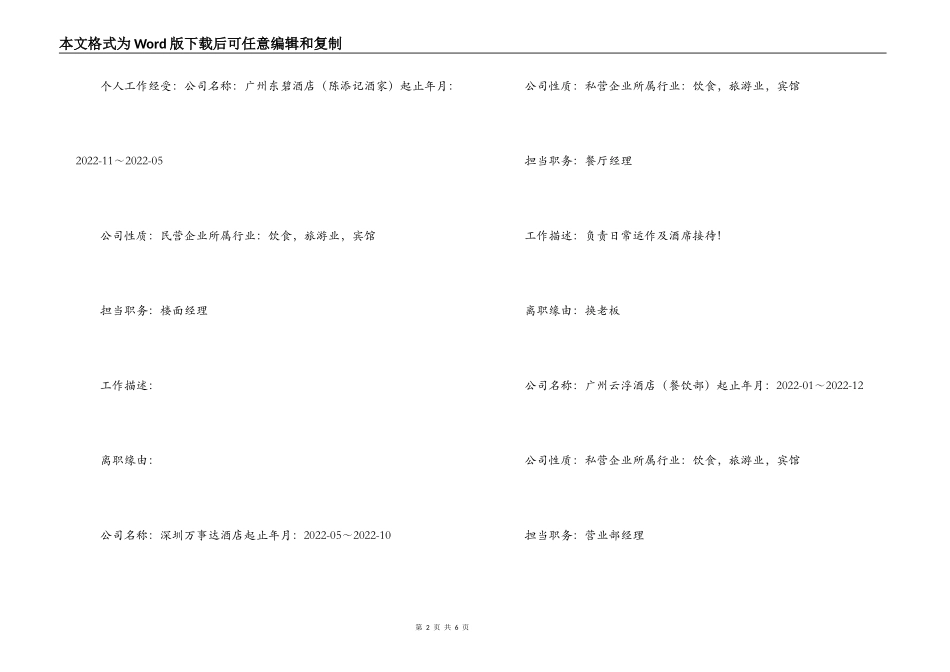 本文格式为Word版下载后可任意编辑和复制

个人工作经受：公司名称：广州东碧酒店（陈添记酒家）起止年月：

2022-11～2022-05

公司性质：民营企业所属行业：饮食，旅游业，宾馆

担当职务：楼面经理

工作描述：

离职缘由：

公司名称：深圳万事达酒店起止年月：2022-05～2022-10

公司性质：私营企业所属行业：饮食，旅游业，宾馆

担当职务：餐厅经理

工作描述：负责日常运作及酒席接待!

离职缘由：换老板

公司名称：广州云浮酒店（餐饮部）起止年月：2022-01～2022-12

公司性质：私营企业所属行业：饮食，旅游业，宾馆

担当职务：营业部经理

第 2 页 共 6 页